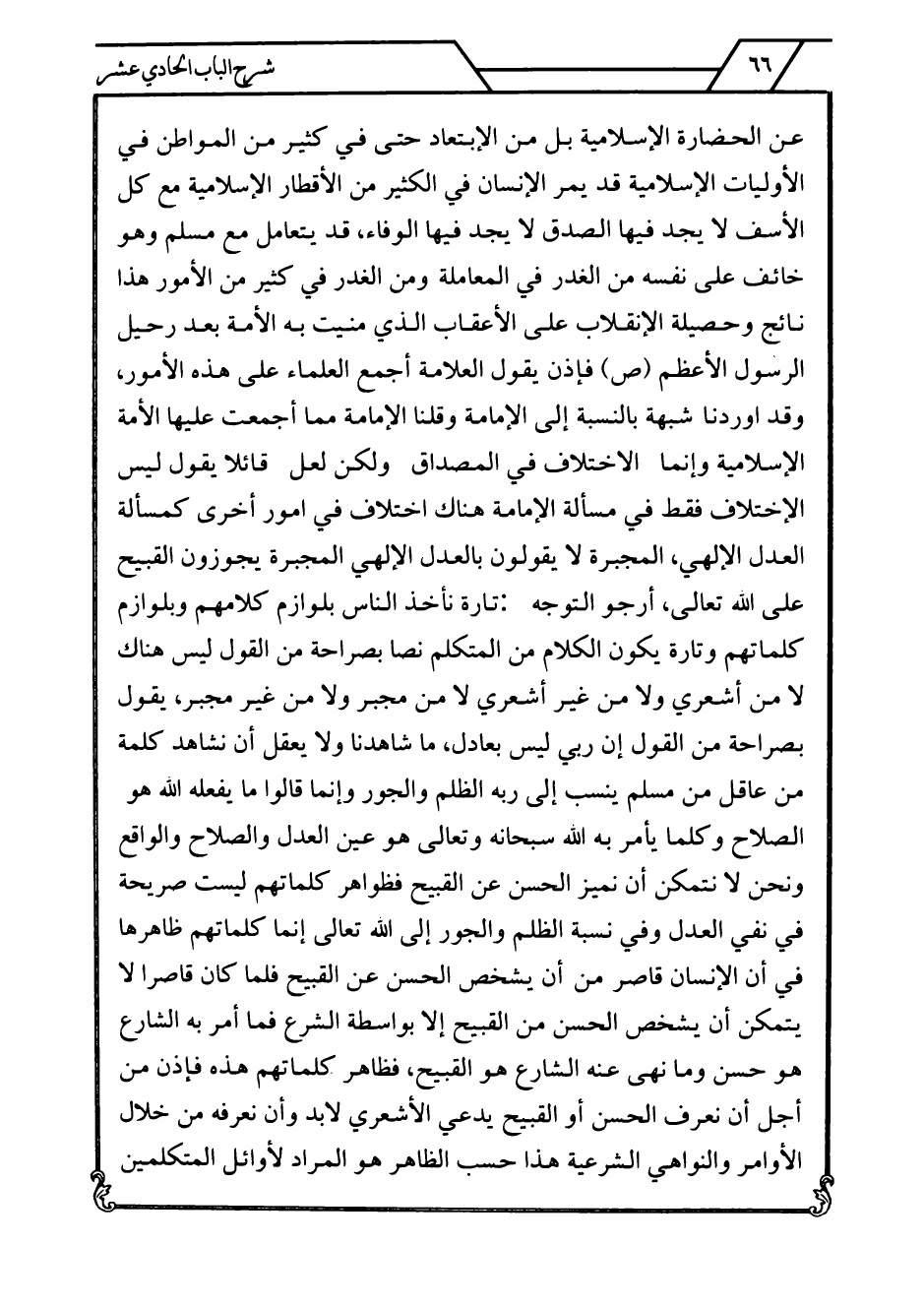 ٦٦

شرح الباب الحادي عشر

عن الحضارة الإسلامية بل من الإبتعاد حتى في كثير من المواطن في الأوليات الإسلامية قد يمر الإنسان في الكثير من الأقطار الإسلامية مع كل الأسف لا يجد فيها الصدق لا يجد فيها الوفاء، قد يتعامل مع مسلم وهو خائف على نفسه من الغدر في المعاملة ومن الغدر في كثير من الأمور هذا نائج وحصيلة الإنقلاب على الأعقاب الذي منيت به الأمة بعد رحيل الرسول الأعظم (ص) فإذن يقول العلامة أجمع العلماء على هذه الأمور، وقد اوردنا شبهة بالنسبة إلى الإمامة وقلنا الإمامة مما أجمعت عليها الأمة الإسلامية وإنما الاختلاف في المصداق ولكن لعل قائلا يقول ليس الإختلاف فقط في مسألة الإمامة هناك اختلاف في امور أخرى كمسألة العدل الإلهي، المجبرة لا يقولون بالعدل الإلهي المجبرة يجوزون القبيح على الله تعالى، أرجو التوجه :تارة نأخذ الناس بلوازم كلامهم وبلوازم كلماتهم وتارة يكون الكلام من المتكلم نصا بصراحة من القول ليس هناك لا من أشعري ولا من غير أشعري لا من مجبر ولا من غير مجبر، يقول بصراحة من القول إن ربي ليس بعادل، ما شاهدنا ولا يعقل أن نشاهد كلمة من عاقل من مسلم ينسب إلى ربه الظلم والجور وإنما قالوا ما يفعله الله هو الصلاح وكلما يأمر به الله سبحانه وتعالى هو عين العدل والصلاح والواقع ونحن لا نتمكن أن نميز الحسن عن القبيح فظواهر كلماتهم ليست صريحة في نفي العدل وفي نسبة الظلم والجور إلى الله تعالى إنما كلماتهم ظاهرها في أن الإنسان قاصر من أن يشخص الحسن عن القبيح فلما كان قاصرا لا يتمكن أن يشخص الحسن من القبيح إلا بواسطة الشرع فما أمر به الشارع هو حسن وما نهى عنه الشارع هو القبيح، فظاهر كلماتهم هذه فإذن من أجل أن نعرف الحسن أو القبيح يدعي الأشعري لابد وأن نعرفه من خلال الأوامر والنواهي الشرعية هذا حسب الظاهر هو المراد لأوائل المتكلمين